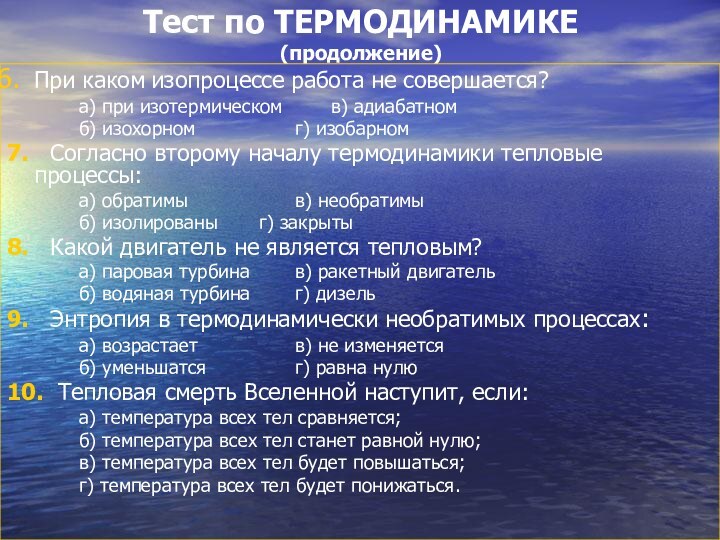 Тест по ТЕРМОДИНАМИКЕ
(продолжение)

6. При каком изопроцессе работа не совершается?
а) при изотермическом в) адиабатном
б) изохорном г) изобарном

7. Согласно второму началу термодинамики тепловые процессы:
а) обратимы в) необратимы
б) изолированы г) закрыты

8. Какой двигатель не является тепловым?
а) паровая турбина в) ракетный двигатель
б) водяная турбина г) дизель

9. Энтропия в термодинамически необратимых процессах:
а) возрастает в) не изменяется
б) уменьшатся г) равна нулю

10. Тепловая смерть Вселенной наступит, если:
а) температура всех тел сравняется;
б) температура всех тел станет равной нулю;
в) температура всех тел будет повышаться;
г) температура всех тел будет понижаться.